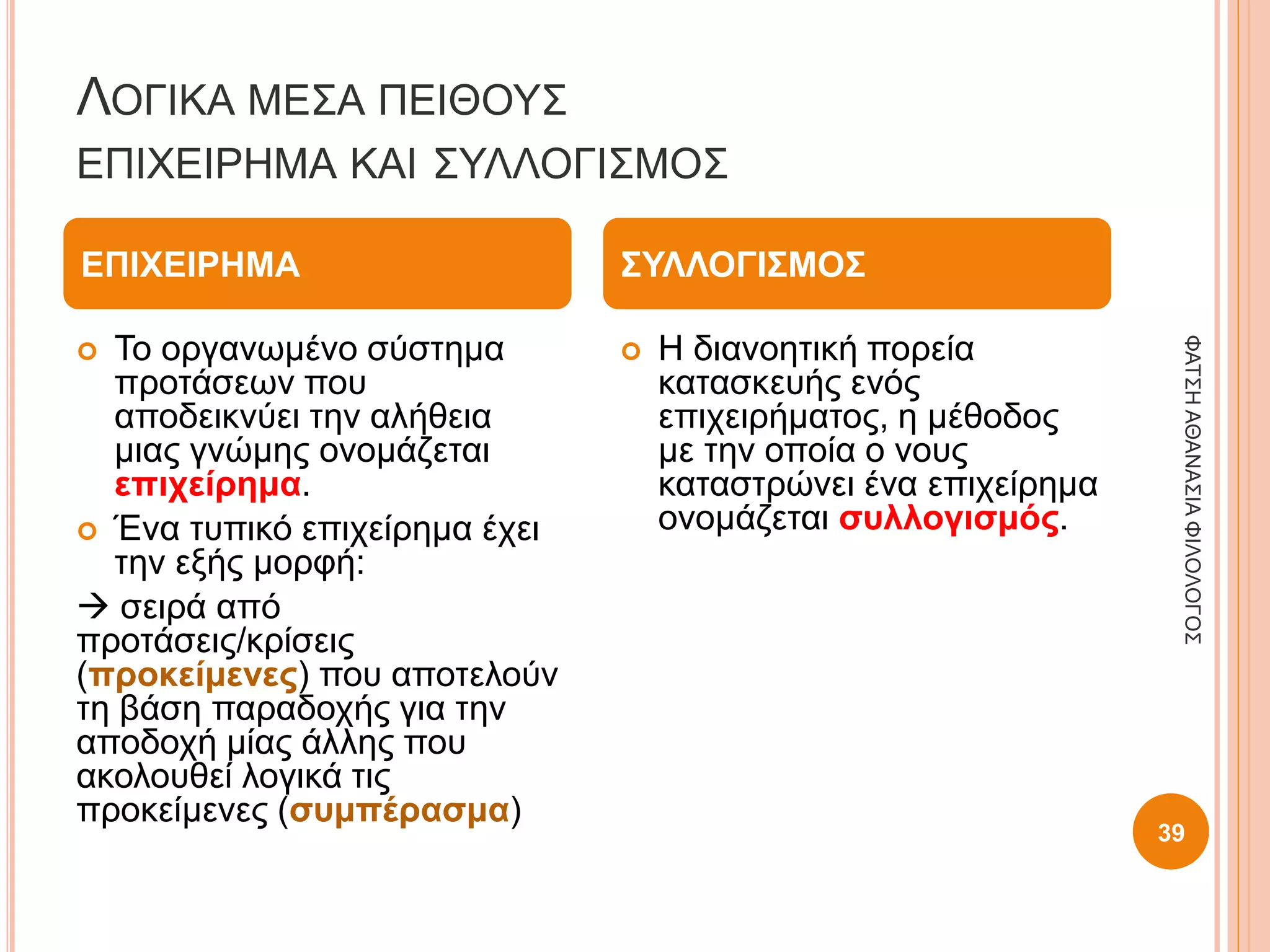 ΛΟΓΙΚΑ ΜΕΣΑ ΠΕΙΘΟΥΣ
ΕΠΙΧΕΙΡΗΜΑ ΚΑΙ ΣΥΛΛΟΓΙΣΜΟΣ

ΕΠΙΧΕΙΡΗΜΑ

Το οργανωμένο σύστημα προτάσεων που αποδεικνύει την αλήθεια μιας γνώμης ονομάζεται επιχείρημα.

Ένα τυπικό επιχείρημα έχει την εξής μορφή:

→ σειρά από προτάσεις/κρίσεις (προκείμενες) που αποτελούν τη βάση παραδοχής για την αποδοχή μίας άλλης που ακολουθεί λογικά τις προκείμενες (συμπέρασμα)

ΣΥΛΛΟΓΙΣΜΟΣ

Η διανοητική πορεία κατασκευής ενός επιχειρήματος, η μέθοδος με την οποία ο νους καταστρώνει ένα επιχείρημα ονομάζεται συλλογισμός.

ΦΑΤΣΗ ΑΘΑΝΑΣΙΑ ΦΙΛΟΛΟΓΟΣ

39